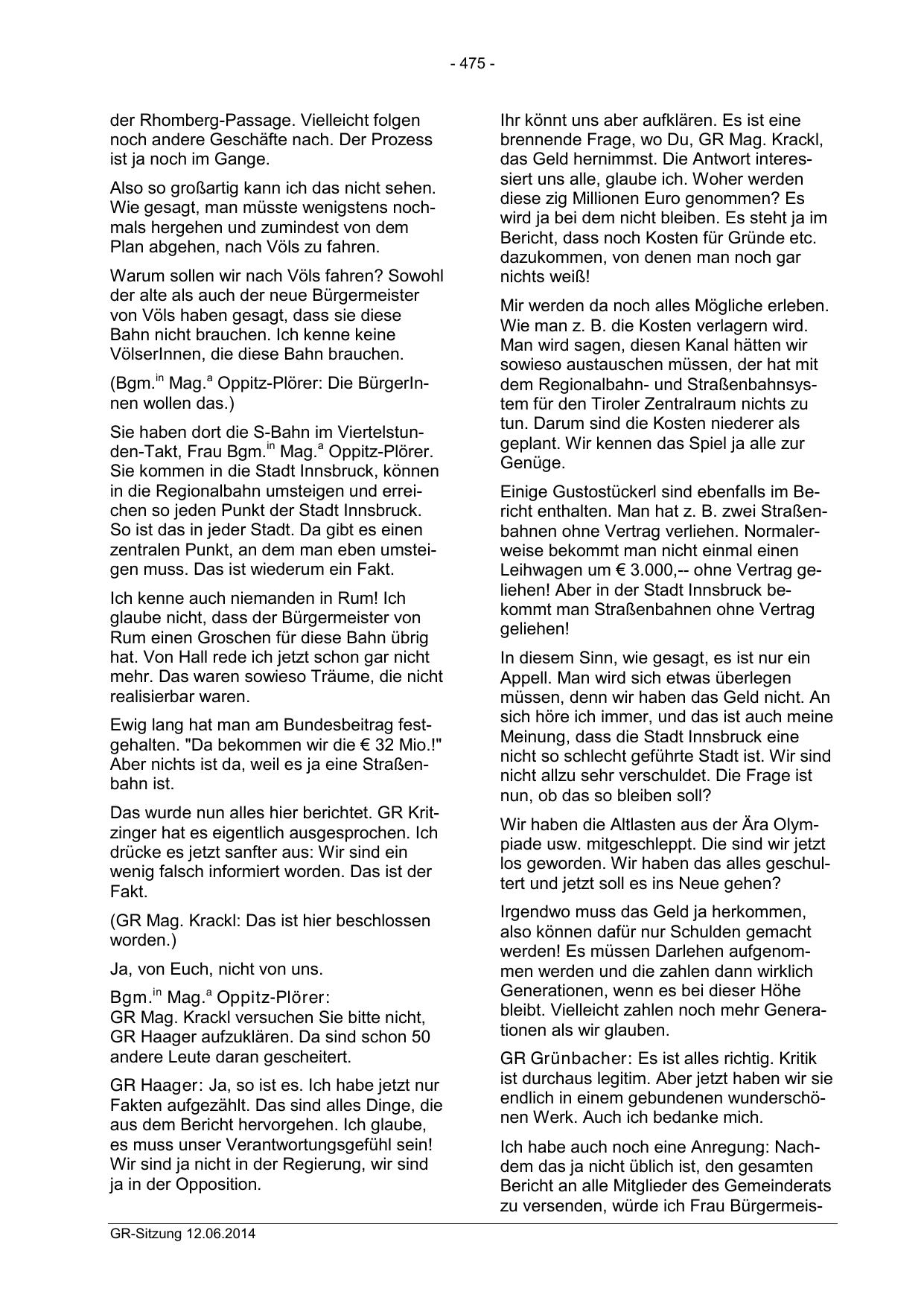 - 475 -

der Rhomberg-Passage. Vielleicht folgen noch andere Geschäfte nach. Der Prozess ist ja noch im Gange.

Also so großartig kann ich das nicht sehen. Wie gesagt, man müsste wenigstens nochmals hergehen und zumindest von dem Plan abgehen, nach Völs zu fahren.

Warum sollen wir nach Völs fahren? Sowohl der alte als auch der neue Bürgermeister von Völs haben gesagt, dass sie diese Bahn nicht brauchen. Ich kenne keine VölserInnen, die diese Bahn brauchen.

(Bgm.$^{in}$ Mag.$^{a}$ Oppitz-Plörer: Die BürgerInnen wollen das.)

Sie haben dort die S-Bahn im Viertelstunden-Takt, Frau Bgm.$^{in}$ Mag.$^{a}$ Oppitz-Plörer. Sie kommen in die Stadt Innsbruck, können in die Regionalbahn umsteigen und erreichen so jeden Punkt der Stadt Innsbruck. So ist das in jeder Stadt. Da gibt es einen zentralen Punkt, an dem man eben umsteigen muss. Das ist wiederum ein Fakt.

Ich kenne auch niemanden in Rum! Ich glaube nicht, dass der Bürgermeister von Rum einen Groschen für diese Bahn übrig hat. Von Hall rede ich jetzt schon gar nicht mehr. Das waren sowieso Träume, die nicht realisierbar waren.

Ewig lang hat man am Bundesbeitrag festgehalten. "Da bekommen wir die € 32 Mio.!" Aber nichts ist da, weil es ja eine Straßenbahn ist.

Das wurde nun alles hier berichtet. GR Kritzinger hat es eigentlich ausgesprochen. Ich drücke es jetzt sanfter aus: Wir sind ein wenig falsch informiert worden. Das ist der Fakt.

(GR Mag. Krackl: Das ist hier beschlossen worden.)

Ja, von Euch, nicht von uns.

Bgm.$^{in}$ Mag.$^{a}$ Oppitz-Plörer:
GR Mag. Krackl versuchen Sie bitte nicht, GR Haager aufzuklären. Da sind schon 50 andere Leute daran gescheitert.

GR Haager: Ja, so ist es. Ich habe jetzt nur Fakten aufgezählt. Das sind alles Dinge, die aus dem Bericht hervorgehen. Ich glaube, es muss unser Verantwortungsgefühl sein! Wir sind ja nicht in der Regierung, wir sind ja in der Opposition.

Ihr könnt uns aber aufklären. Es ist eine brennende Frage, wo Du, GR Mag. Krackl, das Geld hernimmst. Die Antwort interessiert uns alle, glaube ich. Woher werden diese zig Millionen Euro genommen? Es wird ja bei dem nicht bleiben. Es steht ja im Bericht, dass noch Kosten für Gründe etc. dazukommen, von denen man noch gar nichts weiß!

Mir werden da noch alles Mögliche erleben. Wie man z. B. die Kosten verlagern wird. Man wird sagen, diesen Kanal hätten wir sowieso austauschen müssen, der hat mit dem Regionalbahn- und Straßenbahnsystem für den Tiroler Zentralraum nichts zu tun. Darum sind die Kosten niederer als geplant. Wir kennen das Spiel ja alle zur Genüge.

Einige Gustostückerl sind ebenfalls im Bericht enthalten. Man hat z. B. zwei Straßenbahnen ohne Vertrag verliehen. Normalerweise bekommt man nicht einmal einen Leihwagen um € 3.000,-- ohne Vertrag geliehen! Aber in der Stadt Innsbruck bekommt man Straßenbahnen ohne Vertrag geliehen!

In diesem Sinn, wie gesagt, es ist nur ein Appell. Man wird sich etwas überlegen müssen, denn wir haben das Geld nicht. An sich höre ich immer, und das ist auch meine Meinung, dass die Stadt Innsbruck eine nicht so schlecht geführte Stadt ist. Wir sind nicht allzu sehr verschuldet. Die Frage ist nun, ob das so bleiben soll?

Wir haben die Altlasten aus der Ära Olympiade usw. mitgeschleppt. Die sind wir jetzt los geworden. Wir haben das alles geschultert und jetzt soll es ins Neue gehen?

Irgendwo muss das Geld ja herkommen, also können dafür nur Schulden gemacht werden! Es müssen Darlehen aufgenommen werden und die zahlen dann wirklich Generationen, wenn es bei dieser Höhe bleibt. Vielleicht zahlen noch mehr Generationen als wir glauben.

GR Grünbacher: Es ist alles richtig. Kritik ist durchaus legitim. Aber jetzt haben wir sie endlich in einem gebundenen wunderschönen Werk. Auch ich bedanke mich.

Ich habe auch noch eine Anregung: Nachdem das ja nicht üblich ist, den gesamten Bericht an alle Mitglieder des Gemeinderats zu versenden, würde ich Frau Bürgermeis-

GR-Sitzung 12.06.2014